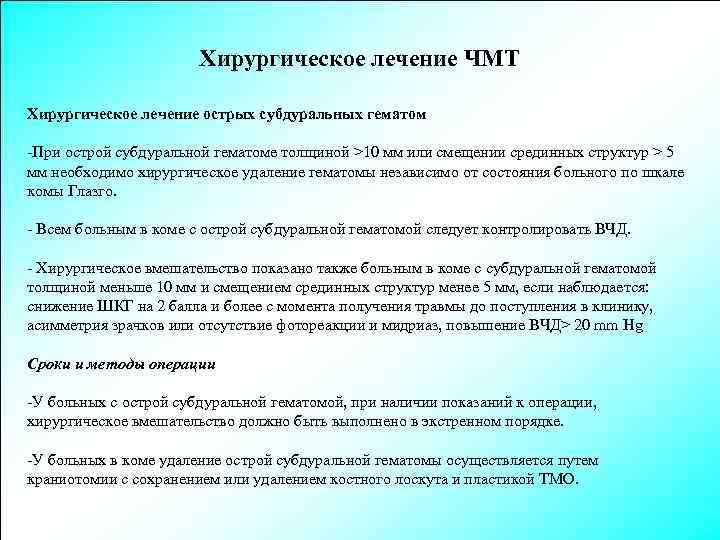 Хирургическое лечение ЧМТ

Хирургическое лечение острых субдуральных гематом

-При острой субдуральной гематоме толщиной >10 мм или смещении срединных структур > 5 мм необходимо хирургическое удаление гематомы независимо от состояния больного по шкале комы Глазго.

- Всем больным в коме с острой субдуральной гематомой следует контролировать ВЧД.

- Хирургическое вмешательство показано также больным в коме с субдуральной гематомой толщиной меньше 10 мм и смещением срединных структур менее 5 мм, если наблюдается: снижение ШКГ на 2 балла и более с момента получения травмы до поступления в клинику, асимметрия зрачков или отсутствие фотореакции и мидриаз, повышение ВЧД> 20 mm Hg

Сроки и методы операции

-У больных с острой субдуральной гематомой, при наличии показаний к операции, хирургическое вмешательство должно быть выполнено в экстренном порядке.

-У больных в коме удаление острой субдуральной гематомы осуществляется путем краниотомии с сохранением или удалением костного лоскута и пластикой ТМО.